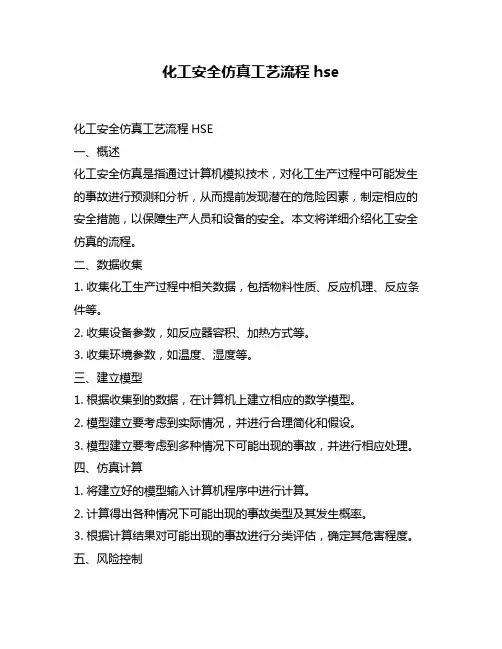 化工安全仿真工艺流程 hse

化工安全仿真工艺流程 HSE

一、概述

化工安全仿真是指通过计算机模拟技术，对化工生产过程中可能发生的事故进行预测和分析，从而提前发现潜在的危险因素，制定相应的安全措施，以保障生产人员和设备的安全。本文将详细介绍化工安全仿真的流程。

二、数据收集

1. 收集化工生产过程中相关数据，包括物料性质、反应机理、反应条件等。

2. 收集设备参数，如反应器容积、加热方式等。

3. 收集环境参数，如温度、湿度等。

三、建立模型

1. 根据收集到的数据，在计算机上建立相应的数学模型。

2. 模型建立要考虑到实际情况，并进行合理简化和假设。

3. 模型建立要考虑到多种情况下可能出现的事故，并进行相应处理。

四、仿真计算

1. 将建立好的模型输入计算机程序中进行计算。

2. 计算得出各种情况下可能出现的事故类型及其发生概率。

3. 根据计算结果对可能出现的事故进行分类评估，确定其危害程度。

五、风险控制